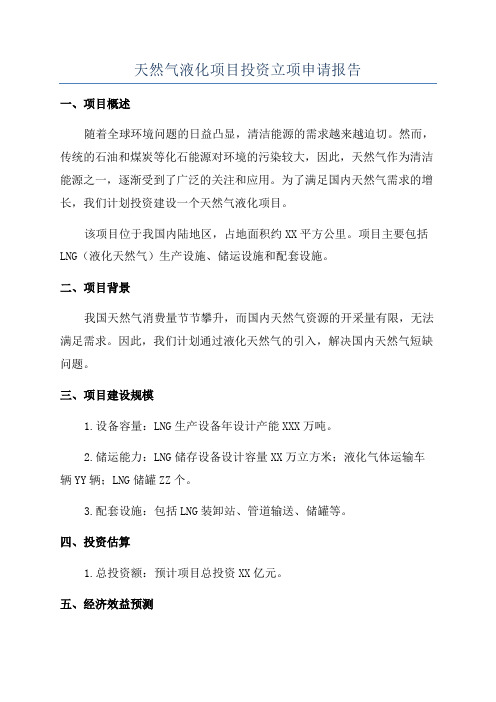 天然气液化项目投资立项申请报告

一、项目概述

随着全球环境问题的日益凸显，清洁能源的需求越来越迫切。然而，传统的石油和煤炭等化石能源对环境的污染较大，因此，天然气作为清洁能源之一，逐渐受到了广泛的关注和应用。为了满足国内天然气需求的增长，我们计划投资建设一个天然气液化项目。

该项目位于我国内陆地区，占地面积约XX平方公里。项目主要包括LNG（液化天然气）生产设施、储运设施和配套设施。

二、项目背景

我国天然气消费量节节攀升，而国内天然气资源的开采量有限，无法满足需求。因此，我们计划通过液化天然气的引入，解决国内天然气短缺问题。

三、项目建设规模

1.设备容量：LNG生产设备年设计产能XXX万吨。

2.储运能力：LNG储存设备设计容量XX万立方米；液化气体运输车辆YY辆；LNG储罐ZZ个。

3.配套设施：包括LNG装卸站、管道输送、储罐等。

四、投资估算

1.总投资额：预计项目总投资XX亿元。

五、经济效益预测